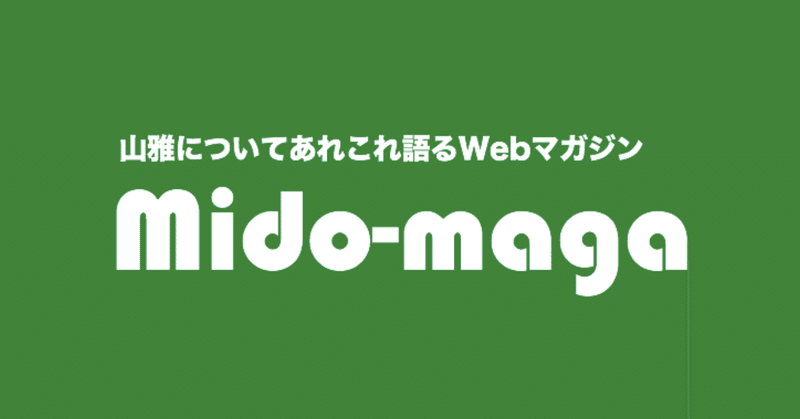 山雅についてあれこれ語るWebマガジン

Mido-maga